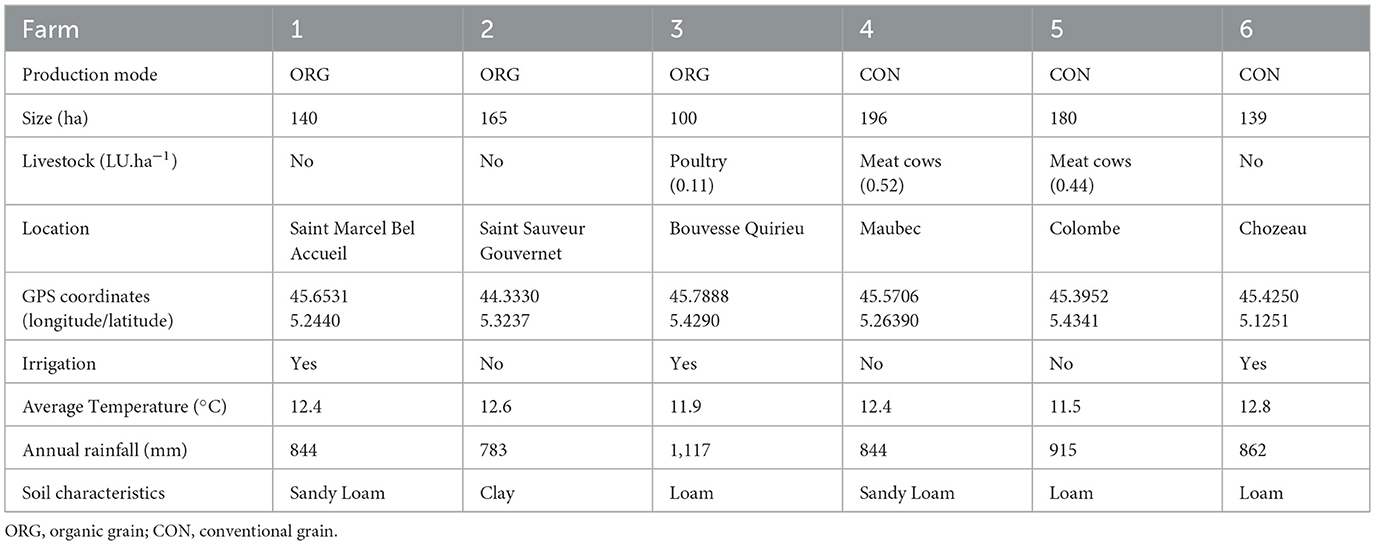 | Farm | 1 | 2 | 3 | 4 | 5 | 6 |
|---|---|---|---|---|---|---|
| Production mode | ORG | ORG | ORG | CON | CON | CON |
| Size (ha) | 140 | 165 | 100 | 196 | 180 | 139 |
| Livestock (LU.ha$^{-1}$) | No | No | Poultry (0.11) | Meat cows (0.52) | Meat cows (0.44) | No |
| Location | Saint Marcel Bel Accueil | Saint Sauveur Gouvernet | Bouvesse Quirieu | Maubec | Colombe | Chozeau |
| GPS coordinates (longitude/latitude) | 45.6531 5.2440 | 44.3330 5.3237 | 45.7888 5.4290 | 45.5706 5.26390 | 45.3952 5.4341 | 45.4250 5.1251 |
| Irrigation | Yes | No | Yes | No | No | Yes |
| Average Temperature (°C) | 12.4 | 12.6 | 11.9 | 12.4 | 11.5 | 12.8 |
| Annual rainfall (mm) | 844 | 783 | 1,117 | 844 | 915 | 862 |
| Soil characteristics | Sandy Loam | Clay | Loam | Sandy Loam | Loam | Loam |

ORG, organic grain; CON, conventional grain.